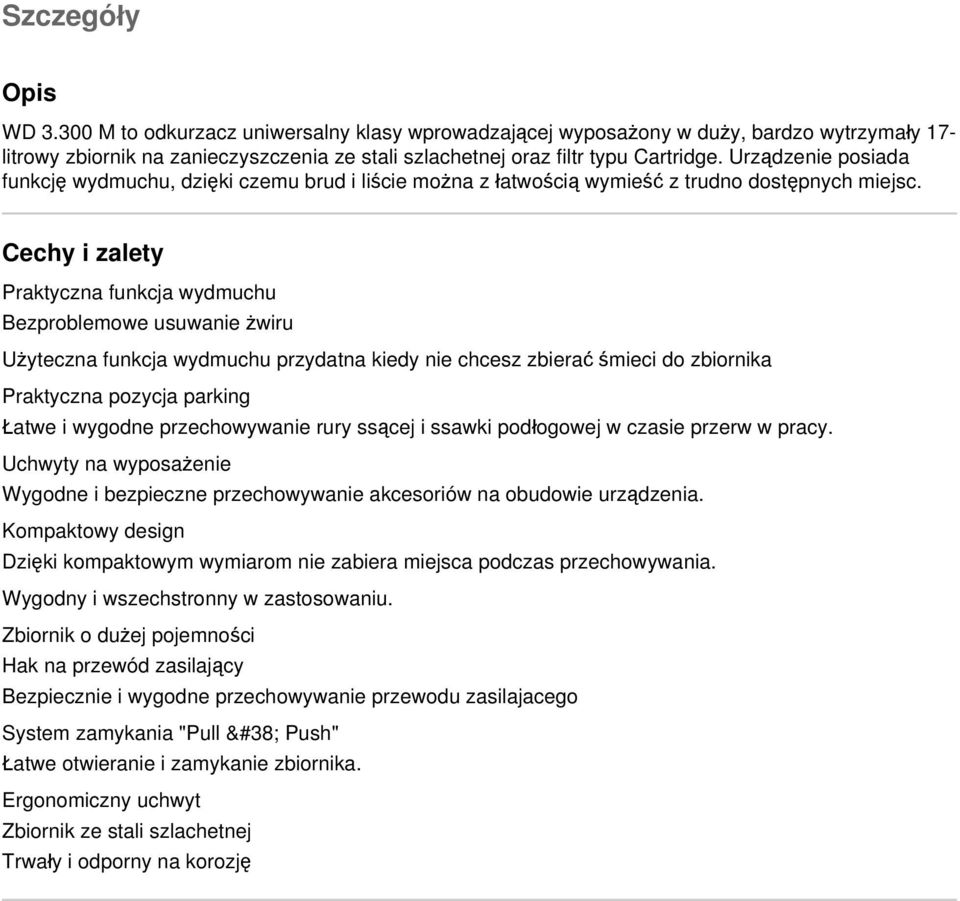 Szczegóły

Opis

WD 3.300 M to odkurzacz uniwersalny klasy wprowadzającej wyposażony w duży, bardzo wytrzymały 17-litrowy zbiornik na zanieczyszczenia ze stali szlachetnej oraz filtr typu Cartridge. Urządzenie posiada funkcję wydmuchu, dzięki czemu brud i liście można z łatwością wymieść z trudno dostępnych miejsc.

Cechy i zalety

Praktyczna funkcja wydmuchu

Bezproblemowe usuwanie żwiru

Użyteczna funkcja wydmuchu przydatna kiedy nie chcesz zbierać śmieci do zbiornika

Praktyczna pozycja parking

Łatwe i wygodne przechowywanie rury ssącej i ssawki podłogowej w czasie przerw w pracy.

Uchwyty na wyposażenie

Wygodne i bezpieczne przechowywanie akcesoriów na obudowie urządzenia.

Kompaktowy design

Dzięki kompaktowym wymiarom nie zabiera miejsca podczas przechowywania.

Wygodny i wszechstronny w zastosowaniu.

Zbiornik o dużej pojemności

Hak na przewód zasilający

Bezpiecznie i wygodne przechowywanie przewodu zasilajacego

System zamykania "Pull &#38; Push"

Łatwe otwieranie i zamykanie zbiornika.

Ergonomiczny uchwyt

Zbiornik ze stali szlachetnej

Trwały i odporny na korozję